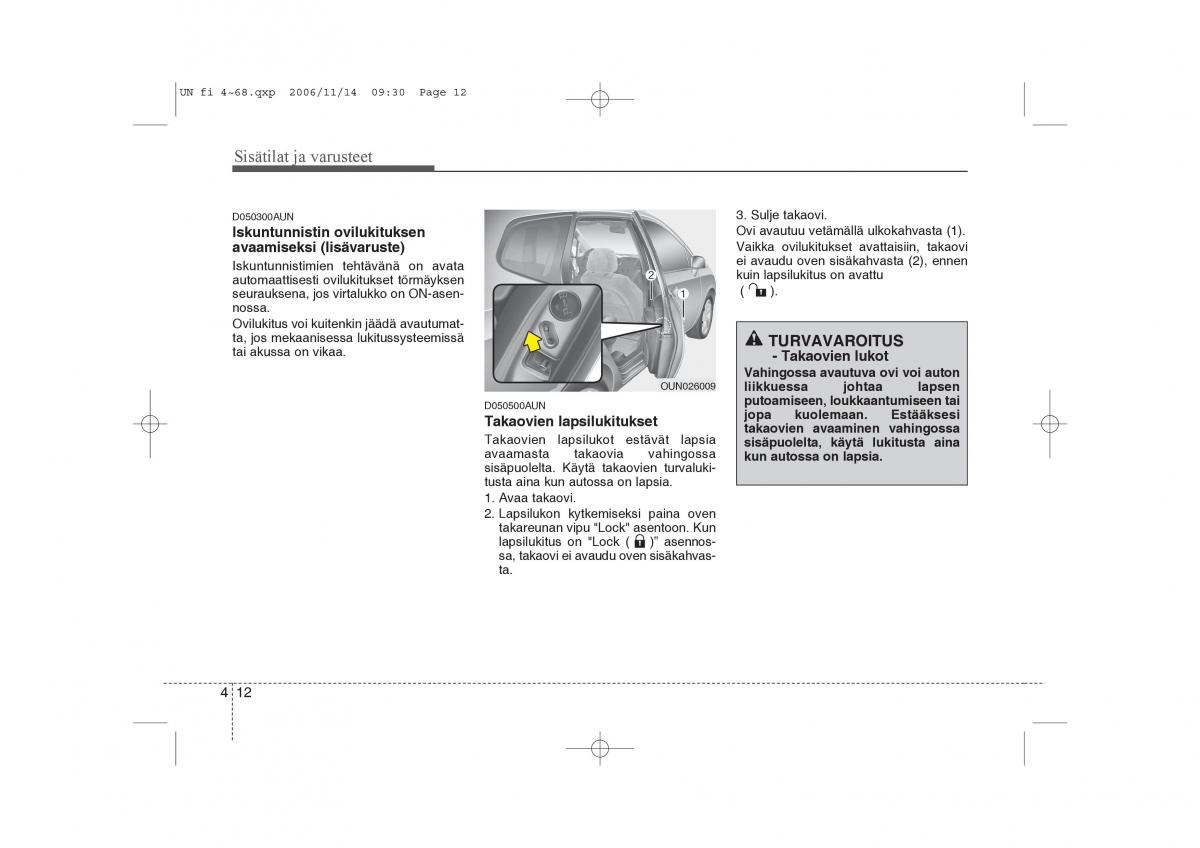 UN fi 4~68.qxp 2006/11/14 09:30 Page 12

Sisätilat ja varusteet

D050300AUN
Iskuntunnistin ovilukituksen avaamiseksi (lisävaruste)
Iskuntunnistimien tehtävänä on avata automaattisesti ovilukitukset törmäyksen seurauksena, jos virtalukko on ON-asennossa.
Ovilukitus voi kuitenkin jäädä avautumatta, jos mekaanisessa lukitussysteemissä tai akussa on vikaa.

2
1
OUN026009

D050500AUN
Takaovien lapsilukitukset
Takaovien lapsilukot estävät lapsia avaamasta takaovia vahingossa sisäpuolelta. Käytä takaovien turvalukitusta aina kun autossa on lapsia.
1. Avaa takaovi.
2. Lapsilukon kytkemiseksi paina oven takareunan vipu "Lock" asentoon. Kun lapsilukitus on "Lock ( )" asennossa, takaovi ei avaudu oven sisäkahvasta.

3. Sulje takaovi.
Ovi avautuu vetämällä ulkokahvasta (1).
Vaikka ovilukitukset avattaisiin, takaovi ei avaudu oven sisäkahvasta (2), ennen kuin lapsilukitus on avattu ( ).

TURVAVAROITUS
- Takaovien lukot
Vahingossa avautuva ovi voi auton liikkuessa johtaa lapsen putoamiseen, loukkaantumiseen tai jopa kuolemaan. Estääksesi takaovien avaaminen vahingossa sisäpuolelta, käytä lukitusta aina kun autossa on lapsia.

4 12